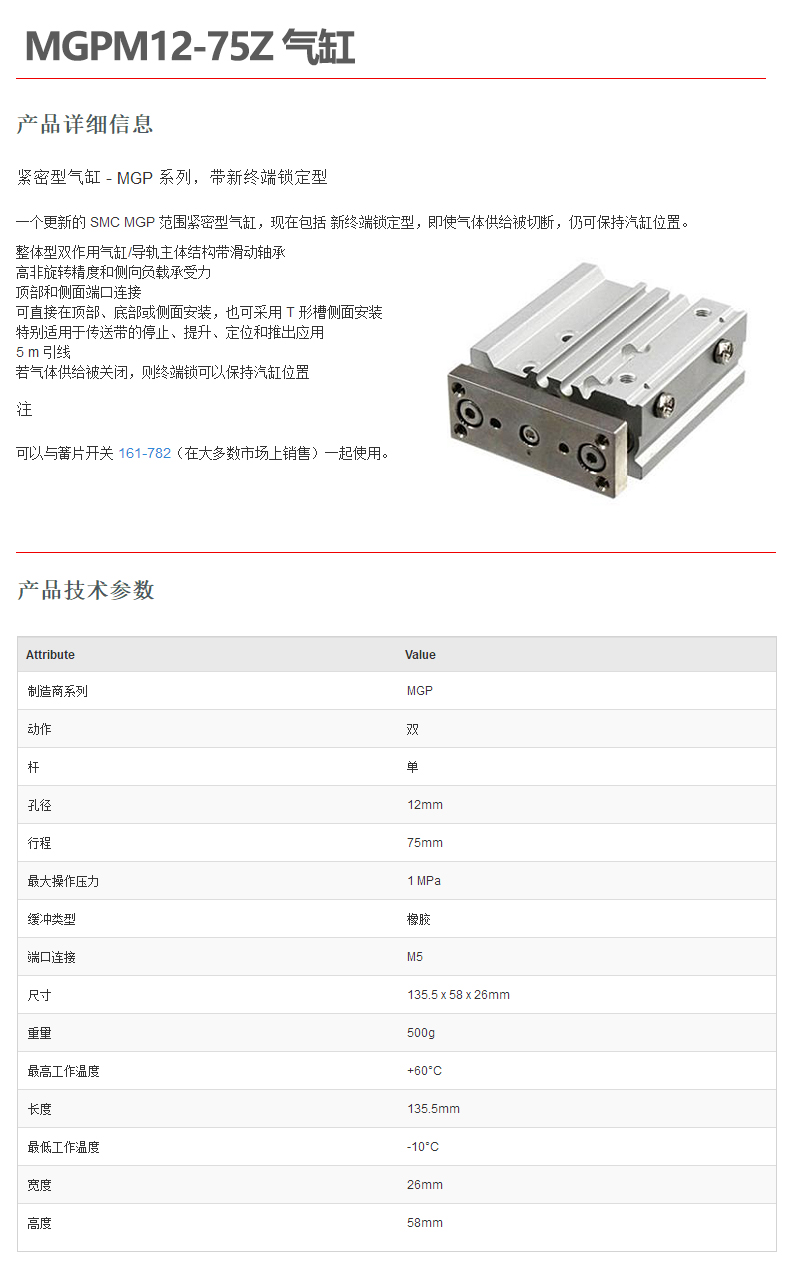 MGPM12-75Z 气缸

产品详细信息

紧密型气缸 - MGP 系列，带新终端锁定型

一个更新的 SMC MGP 范围紧密型气缸，现在包括 新终端锁定型，即使气体供给被切断，仍可保持汽缸位置。

整体型双作用气缸/导轨主体结构带滑动轴承
高非旋转精度和侧向负载承受力
顶部和侧面端口连接
可直接在顶部、底部或侧面安装，也可采用 T 形槽侧面安装
特别适用于传送带的停止、提升、定位和推出应用
5 m 引线
若气体供给被关闭，则终端锁可以保持汽缸位置

注

可以与簧片开关 161-782（在大多数市场上销售）一起使用。

产品技术参数

| Attribute | Value |
|---|---|
| 制造商系列 | MGP |
| 动作 | 双 |
| 杆 | 单 |
| 孔径 | 12mm |
| 行程 | 75mm |
| 最大操作压力 | 1 MPa |
| 缓冲类型 | 橡胶 |
| 端口连接 | M5 |
| 尺寸 | 135.5 x 58 x 26mm |
| 重量 | 500g |
| 最高工作温度 | +60°C |
| 长度 | 135.5mm |
| 最低工作温度 | -10°C |
| 宽度 | 26mm |
| 高度 | 58mm |